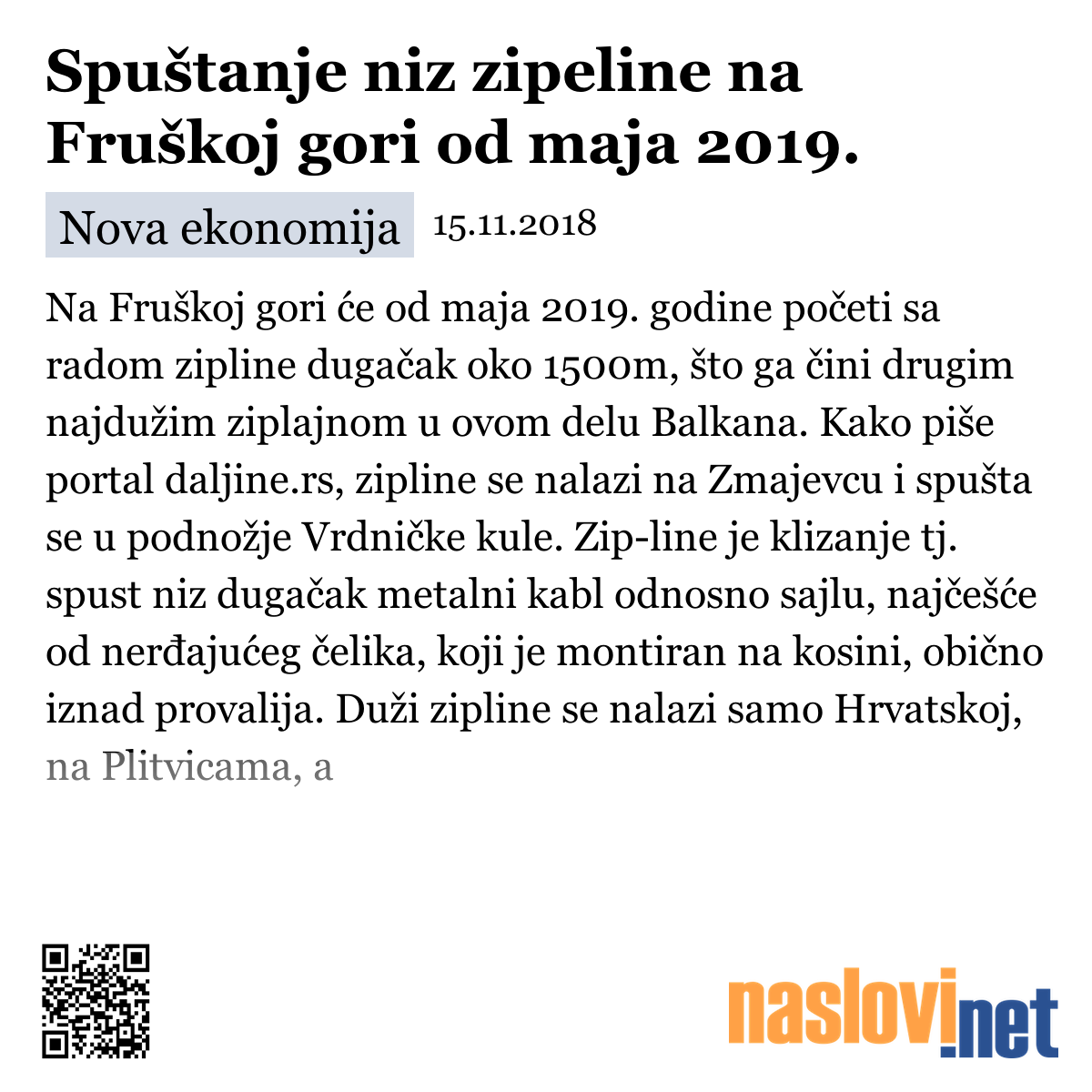 Spuštanje niz zipeline na Fruškoj gori od maja 2019.

Nova ekonomija 15.11.2018

Na Fruškoj gori će od maja 2019. godine početi sa radom zipline dugačak oko 1500m, što ga čini drugim najdužim ziplajnom u ovom delu Balkana. Kako piše portal daljine.rs, zipline se nalazi na Zmajevcu i spušta se u podnožje Vrdničke kule. Zip-line je klizanje tj. spust niz dugačak metalni kabl odnosno sajlu, najčešće od nerđajućeg čelika, koji je montiran na kosini, obično iznad provalija. Duži zipline se nalazi samo Hrvatskoj, na Plitvicama, a

naslovi.net